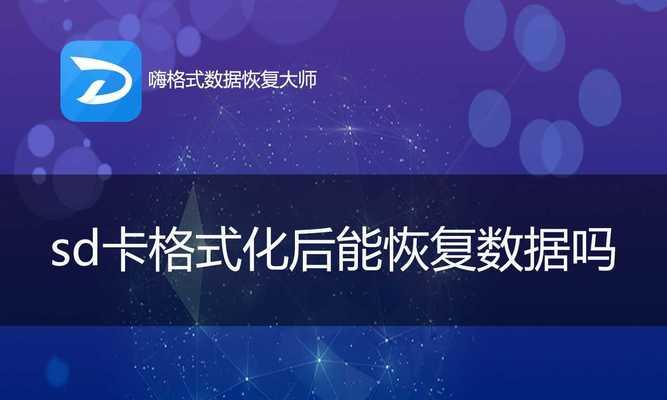 嗨格式数据恢复大师

sd卡格式化后能恢复数据吗